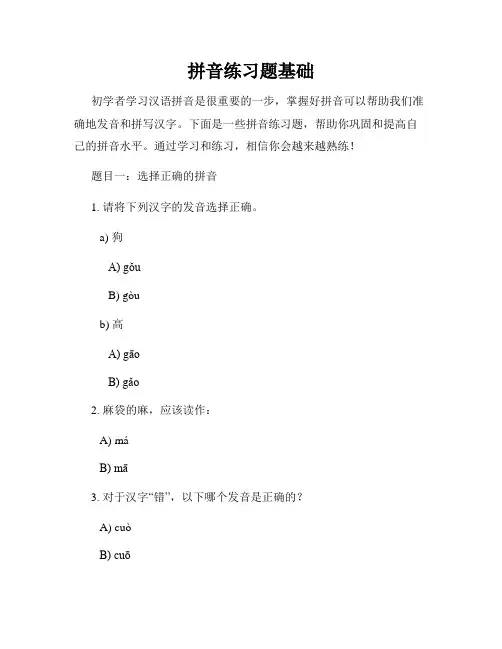 拼音练习题基础

初学者学习汉语拼音是很重要的一步，掌握好拼音可以帮助我们准确地发音和拼写汉字。下面是一些拼音练习题，帮助你巩固和提高自己的拼音水平。通过学习和练习，相信你会越来越熟练！

题目一：选择正确的拼音

1. 请将下列汉字的发音选择正确。

a) 狗

A) gǒu

B) gòu

b) 高

A) gāo

B) gǎo

2. 麻袋的麻，应该读作：

A) má

B) mā

3. 对于汉字“错”，以下哪个发音是正确的？

A) cuò

B) cuō